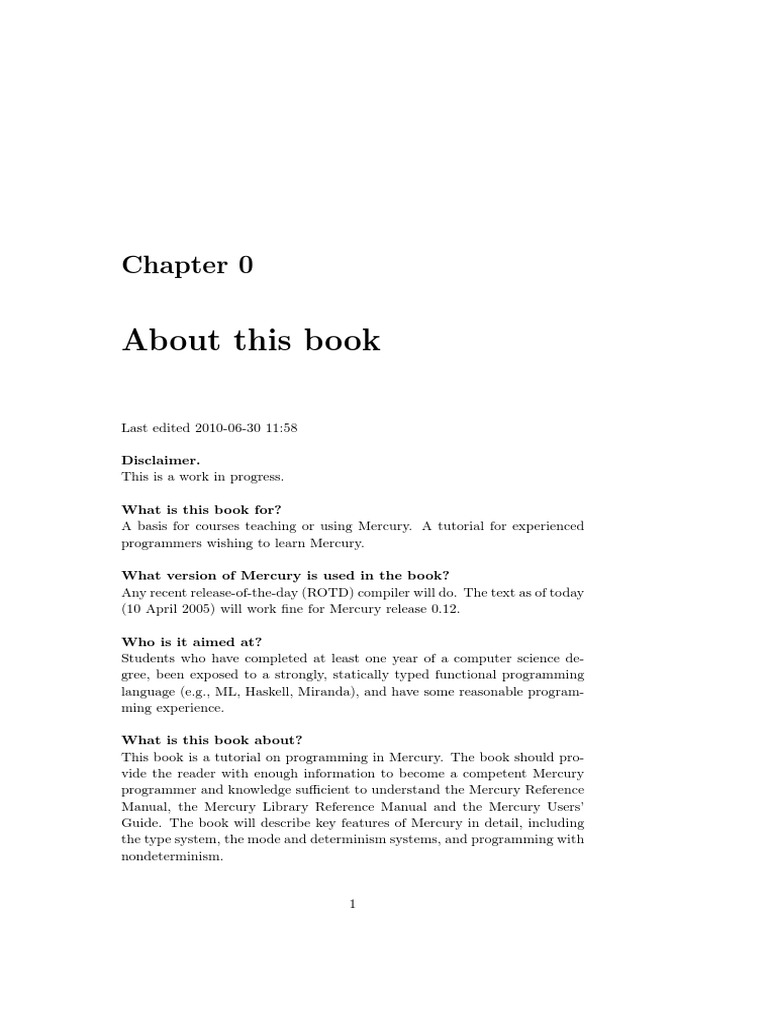 Chapter 0

About this book

Last edited 2010-06-30 11:58

Disclaimer.
This is a work in progress.

What is this book for?
A basis for courses teaching or using Mercury. A tutorial for experienced programmers wishing to learn Mercury.

What version of Mercury is used in the book?
Any recent release-of-the-day (ROTD) compiler will do. The text as of today (10 April 2005) will work fine for Mercury release 0.12.

Who is it aimed at?
Students who have completed at least one year of a computer science degree, been exposed to a strongly, statically typed functional programming language (e.g., ML, Haskell, Miranda), and have some reasonable programming experience.

What is this book about?
This book is a tutorial on programming in Mercury. The book should provide the reader with enough information to become a competent Mercury programmer and knowledge sufficient to understand the Mercury Reference Manual, the Mercury Library Reference Manual and the Mercury Users' Guide. The book will describe key features of Mercury in detail, including the type system, the mode and determinism systems, and programming with nondeterminism.

1